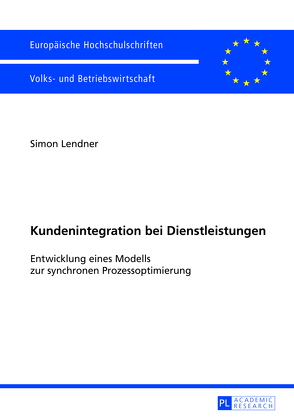 Europäische Hochschulschriften

Volks- und Betriebswirtschaft

Simon Lendner

Kundenintegration bei Dienstleistungen

Entwicklung eines Modells
zur synchronen Prozessoptimierung

PL ACADEMIC RESEARCH